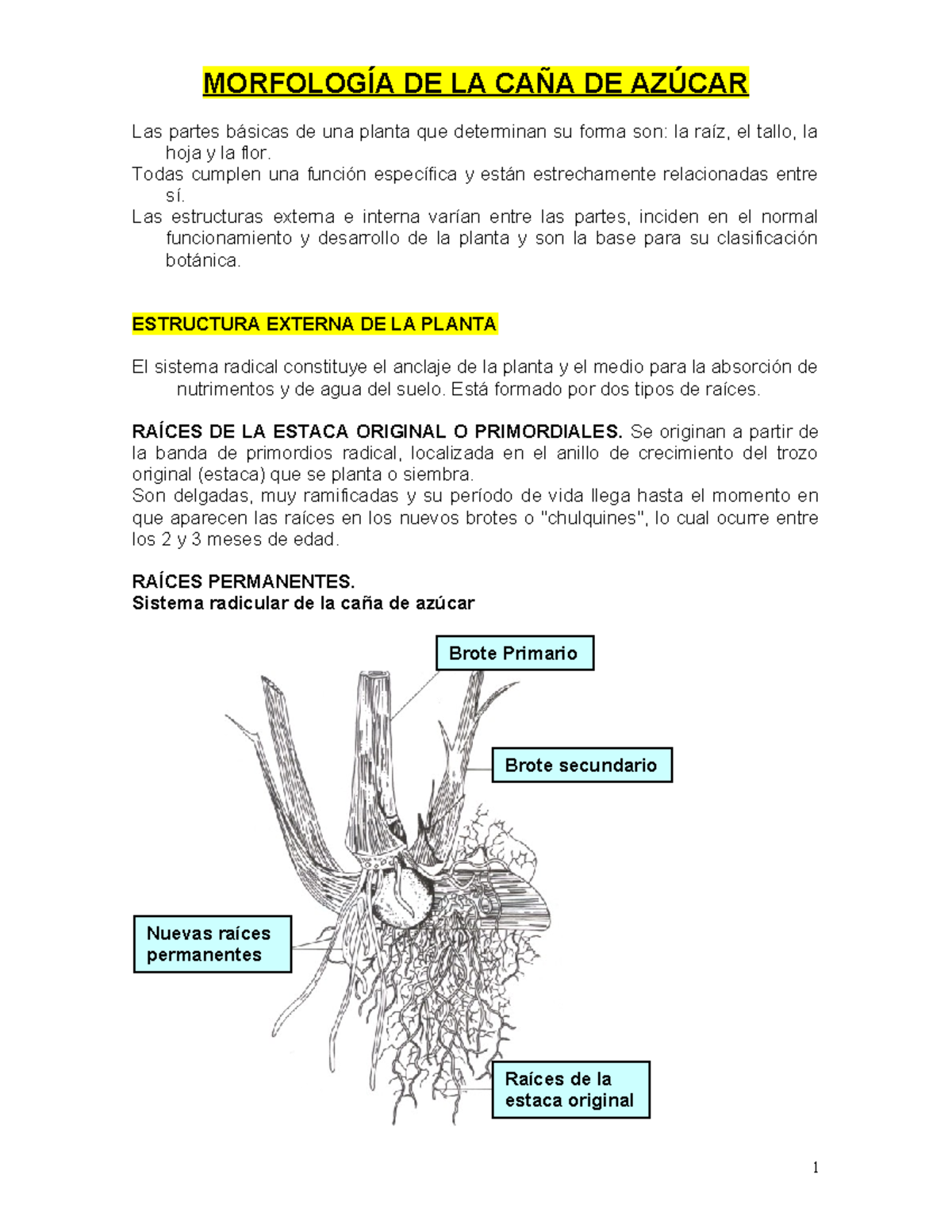 MORFOLOGÍA DE LA CAÑA DE AZÚCAR

Las partes básicas de una planta que determinan su forma son: la raíz, el tallo, la hoja y la flor.

Todas cumplen una función específica y están estrechamente relacionadas entre sí.

Las estructuras externa e interna varían entre las partes, inciden en el normal funcionamiento y desarrollo de la planta y son la base para su clasificación botánica.

ESTRUCTURA EXTERNA DE LA PLANTA

El sistema radical constituye el anclaje de la planta y el medio para la absorción de nutrimentos y de agua del suelo. Está formado por dos tipos de raíces.

RAÍCES DE LA ESTACA ORIGINAL O PRIMORDIALES. Se originan a partir de la banda de primordios radical, localizada en el anillo de crecimiento del trozo original (estaca) que se planta o siembra.

Son delgadas, muy ramificadas y su período de vida llega hasta el momento en que aparecen las raíces en los nuevos brotes o "chulquines", lo cual ocurre entre los 2 y 3 meses de edad.

RAÍCES PERMANENTES.
Sistema radicular de la caña de azúcar

Brote Primario

Brote secundario

Nuevas raíces permanentes

Raíces de la estaca original

1